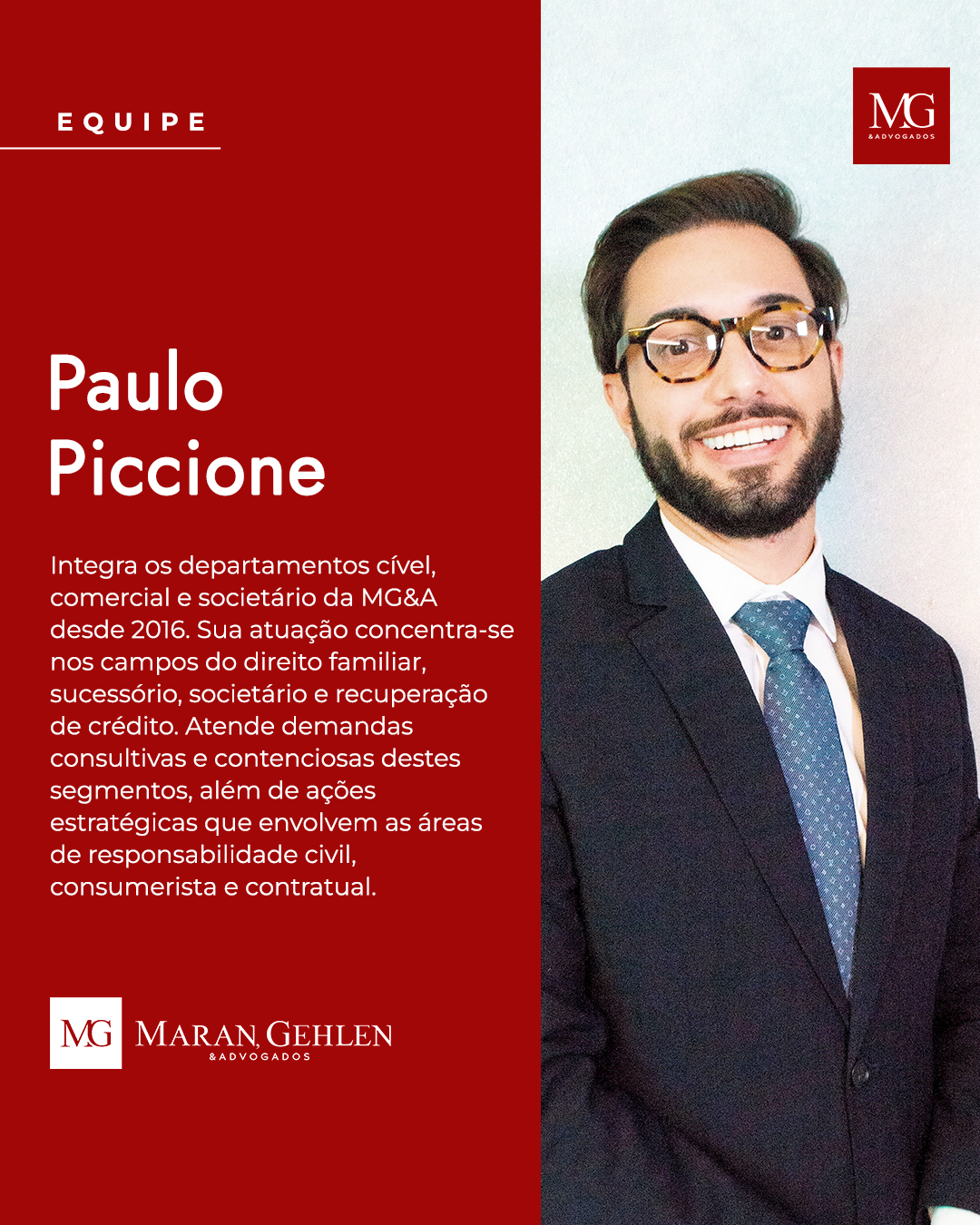 EQUIPE

MG
&ADVOGADOS

Paulo Piccione

Integra os departamentos cível, comercial e societário da MG&A desde 2016. Sua atuação concentra-se nos campos do direito familiar, sucessório, societário e recuperação de crédito. Atende demandas consultivas e contenciosas destes segmentos, além de ações estratégicas que envolvem as áreas de responsabilidade civil, consumerista e contratual.

MG MARAN, GEHLEN
&ADVOGADOS